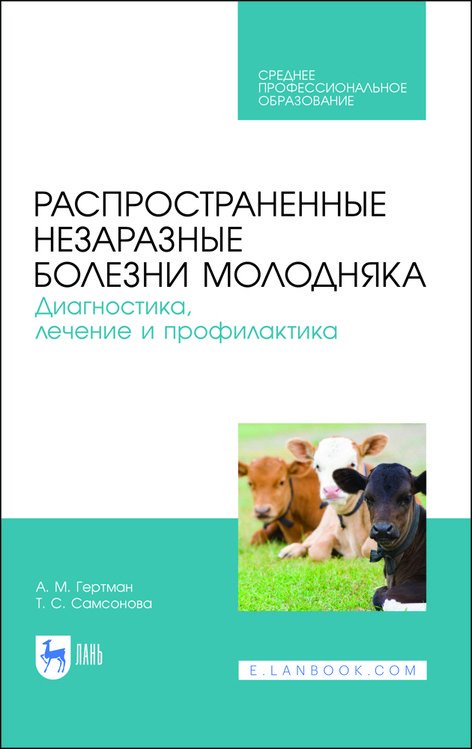 СРЕДНЕЕ ПРОФЕССИОНАЛЬНОЕ ОБРАЗОВАНИЕ

РАСПРОСТРАНЕННЫЕ НЕЗАРАЗНЫЕ БОЛЕЗНИ МОЛОДНЯКА
Диагностика, лечение и профилактика

А. М. Гертман
Т. С. Самсонова

ЛАНЬ

E.LANBOOK.COM